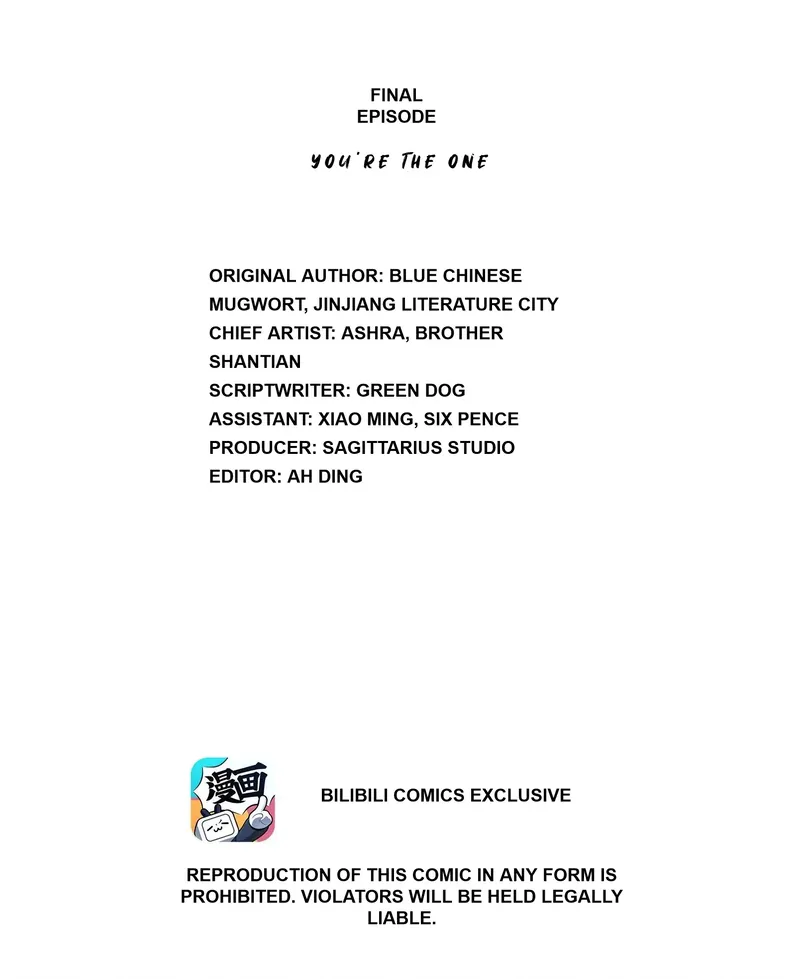 FINAL
EPISODE

YOU'RE THE ONE

ORIGINAL AUTHOR: BLUE CHINESE MUGWORT, JINJIANG LITERATURE CITY
CHIEF ARTIST: ASHRA, BROTHER SHANTIAN
SCRIPTWRITER: GREEN DOG
ASSISTANT: XIAO MING, SIX PENCE
PRODUCER: SAGITTARIUS STUDIO
EDITOR: AH DING

漫画

BILIBILI COMICS EXCLUSIVE

REPRODUCTION OF THIS COMIC IN ANY FORM IS PROHIBITED. VIOLATORS WILL BE HELD LEGALLY LIABLE.